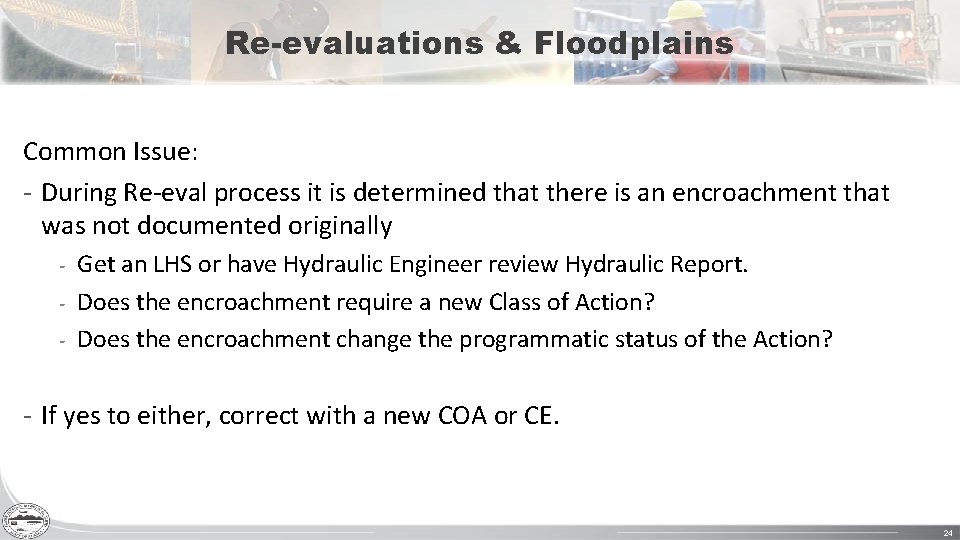 Re-evaluations & Floodplains

Common Issue:

- During Re-eval process it is determined that there is an encroachment that was not documented originally

- Get an LHS or have Hydraulic Engineer review Hydraulic Report.

- Does the encroachment require a new Class of Action?

- Does the encroachment change the programmatic status of the Action?

- If yes to either, correct with a new COA or CE.

24